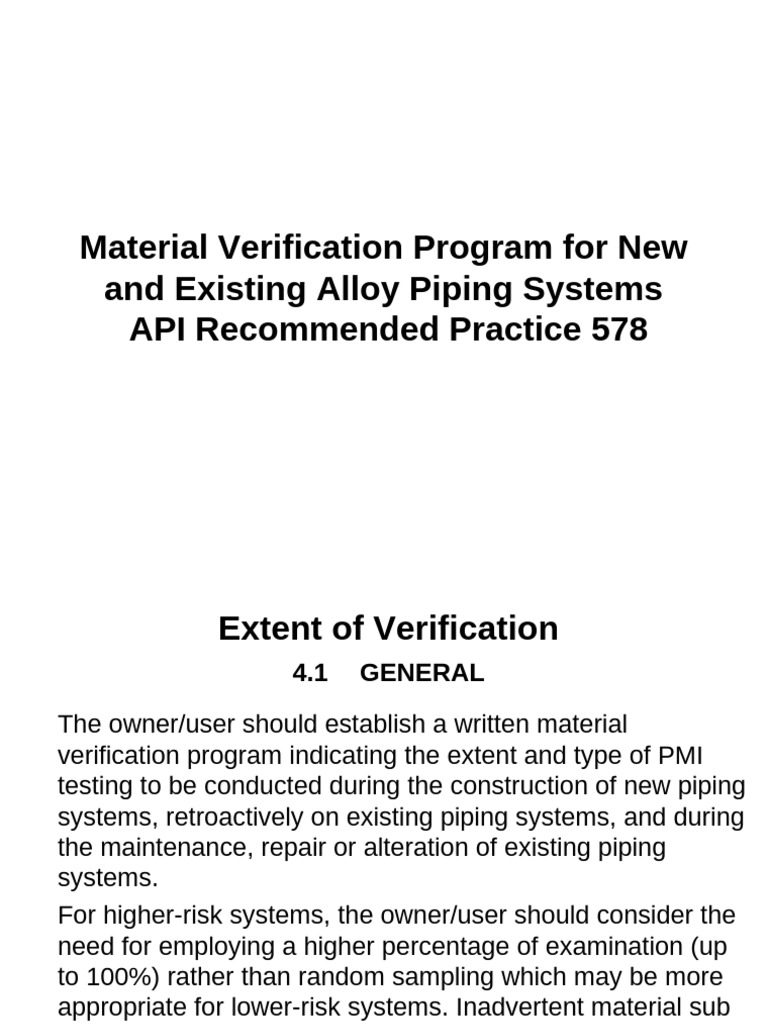 Material Verification Program for New and Existing Alloy Piping Systems
API Recommended Practice 578

Extent of Verification

4.1 GENERAL

The owner/user should establish a written material verification program indicating the extent and type of PMI testing to be conducted during the construction of new piping systems, retroactively on existing piping systems, and during the maintenance, repair or alteration of existing piping systems.

For higher-risk systems, the owner/user should consider the need for employing a higher percentage of examination (up to 100%) rather than random sampling which may be more appropriate for lower-risk systems. Inadvertent material sub